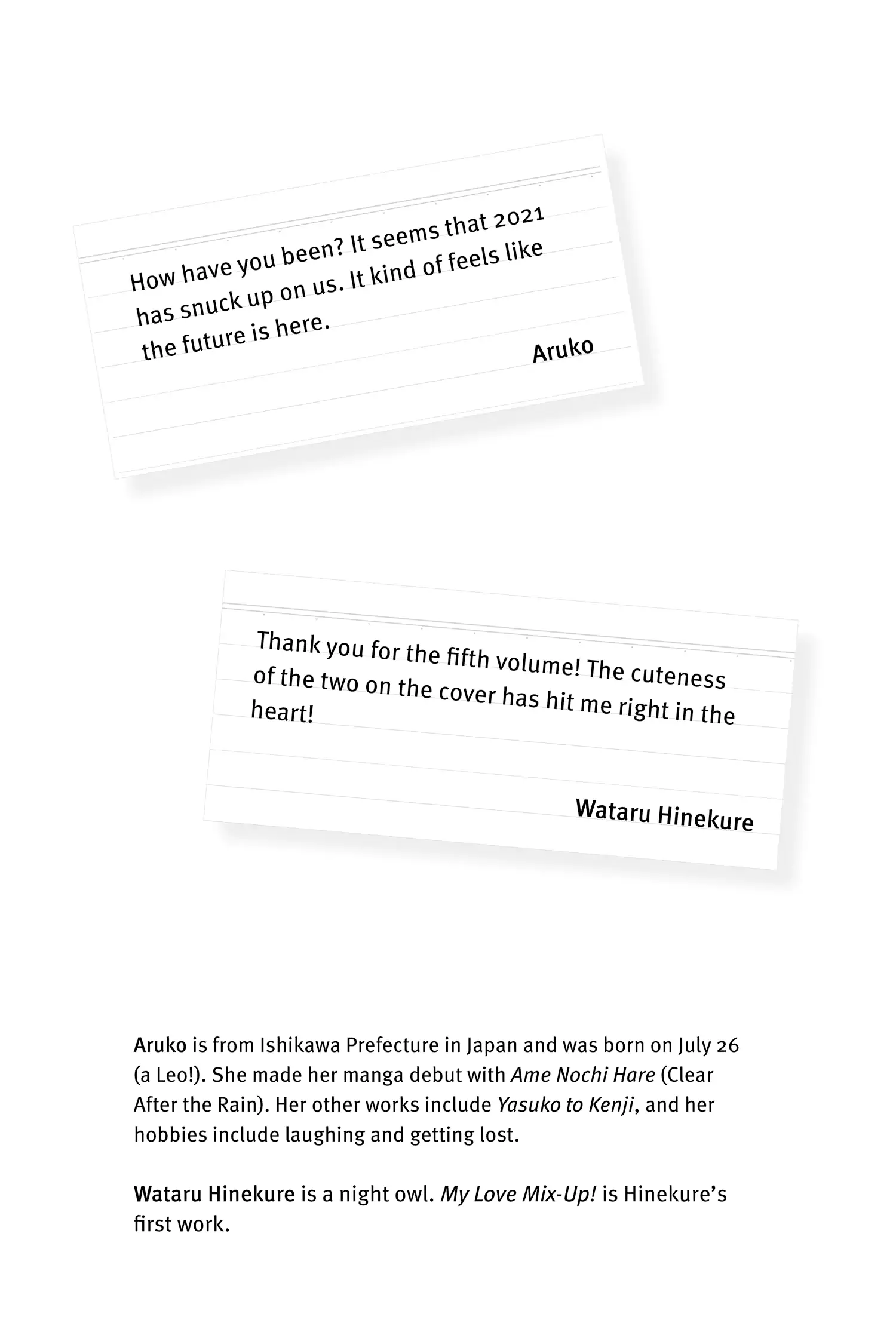 How have you been? It seems that 2021 has snuck up on us. It kind of feels like the future is here.

Aruko

Thank you for the fifth volume! The cuteness of the two on the cover has hit me right in the heart!

Wataru Hinekure

Aruko is from Ishikawa Prefecture in Japan and was born on July 26 (a Leo!). She made her manga debut with Ame Nochi Hare (Clear After the Rain). Her other works include Yasuko to Kenji, and her hobbies include laughing and getting lost.

Wataru Hinekure is a night owl. My Love Mix-Up! is Hinekure's first work.